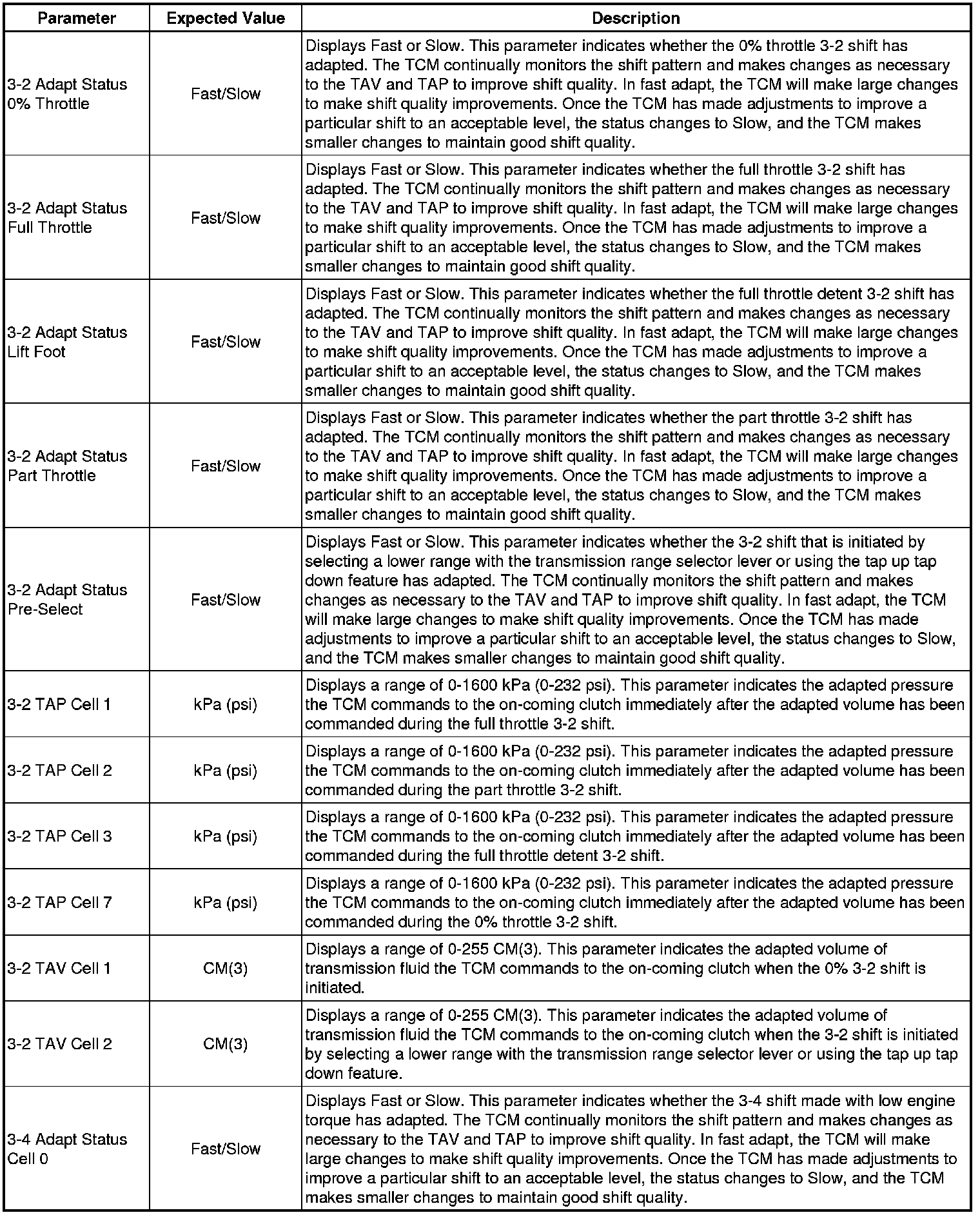 | Parameter | Expected Value | Description |
|---|---|---|
| 3-2 Adapt Status 0% Throttle | Fast/Slow | Displays Fast or Slow. This parameter indicates whether the 0% throttle 3-2 shift has adapted. The TCM continually monitors the shift pattern and makes changes as necessary to the TAV and TAP to improve shift quality. In fast adapt, the TCM will make large changes to make shift quality improvements. Once the TCM has made adjustments to improve a particular shift to an acceptable level, the status changes to Slow, and the TCM makes smaller changes to maintain good shift quality. |
| 3-2 Adapt Status Full Throttle | Fast/Slow | Displays Fast or Slow. This parameter indicates whether the full throttle 3-2 shift has adapted. The TCM continually monitors the shift pattern and makes changes as necessary to the TAV and TAP to improve shift quality. In fast adapt, the TCM will make large changes to make shift quality improvements. Once the TCM has made adjustments to improve a particular shift to an acceptable level, the status changes to Slow, and the TCM makes smaller changes to maintain good shift quality. |
| 3-2 Adapt Status Lift Foot | Fast/Slow | Displays Fast or Slow. This parameter indicates whether the full throttle detent 3-2 shift has adapted. The TCM continually monitors the shift pattern and makes changes as necessary to the TAV and TAP to improve shift quality. In fast adapt, the TCM will make large changes to make shift quality improvements. Once the TCM has made adjustments to improve a particular shift to an acceptable level, the status changes to Slow, and the TCM makes smaller changes to maintain good shift quality. |
| 3-2 Adapt Status Part Throttle | Fast/Slow | Displays Fast or Slow. This parameter indicates whether the part throttle 3-2 shift has adapted. The TCM continually monitors the shift pattern and makes changes as necessary to the TAV and TAP to improve shift quality. In fast adapt, the TCM will make large changes to make shift quality improvements. Once the TCM has made adjustments to improve a particular shift to an acceptable level, the status changes to Slow, and the TCM makes smaller changes to maintain good shift quality. |
| 3-2 Adapt Status Pre-Select | Fast/Slow | Displays Fast or Slow. This parameter indicates whether the 3-2 shift that is initiated by selecting a lower range with the transmission range selector lever or using the tap up tap down feature has adapted. The TCM continually monitors the shift pattern and makes changes as necessary to the TAV and TAP to improve shift quality. In fast adapt, the TCM will make large changes to make shift quality improvements. Once the TCM has made adjustments to improve a particular shift to an acceptable level, the status changes to Slow, and the TCM makes smaller changes to maintain good shift quality. |
| 3-2 TAP Cell 1 | kPa (psi) | Displays a range of 0-1600 kPa (0-232 psi). This parameter indicates the adapted pressure the TCM commands to the on-coming clutch immediately after the adapted volume has been commanded during the full throttle 3-2 shift. |
| 3-2 TAP Cell 2 | kPa (psi) | Displays a range of 0-1600 kPa (0-232 psi). This parameter indicates the adapted pressure the TCM commands to the on-coming clutch immediately after the adapted volume has been commanded during the part throttle 3-2 shift. |
| 3-2 TAP Cell 3 | kPa (psi) | Displays a range of 0-1600 kPa (0-232 psi). This parameter indicates the adapted pressure the TCM commands to the on-coming clutch immediately after the adapted volume has been commanded during the full throttle detent 3-2 shift. |
| 3-2 TAP Cell 7 | kPa (psi) | Displays a range of 0-1600 kPa (0-232 psi). This parameter indicates the adapted pressure the TCM commands to the on-coming clutch immediately after the adapted volume has been commanded during the 0% throttle 3-2 shift. |
| 3-2 TAV Cell 1 | CM(3) | Displays a range of 0-255 CM(3). This parameter indicates the adapted volume of transmission fluid the TCM commands to the on-coming clutch when the 0% 3-2 shift is initiated. |
| 3-2 TAV Cell 2 | CM(3) | Displays a range of 0-255 CM(3). This parameter indicates the adapted volume of transmission fluid the TCM commands to the on-coming clutch when the 3-2 shift is initiated by selecting a lower range with the transmission range selector lever or using the tap up tap down feature. |
| 3-4 Adapt Status Cell 0 | Fast/Slow | Displays Fast or Slow. This parameter indicates whether the 3-4 shift made with low engine torque has adapted. The TCM continually monitors the shift pattern and makes changes as necessary to the TAV and TAP to improve shift quality. In fast adapt, the TCM will make large changes to make shift quality improvements. Once the TCM has made adjustments to improve a particular shift to an acceptable level, the status changes to Slow, and the TCM makes smaller changes to maintain good shift quality. |